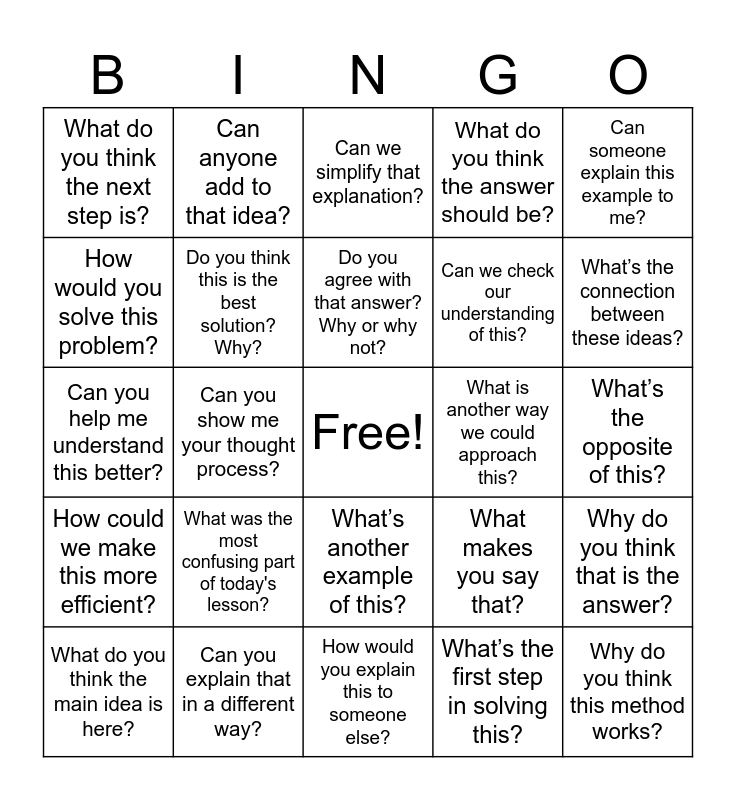 | B | I | N | G | O |
|---|---|---|---|---|
| What do you think the next step is? | Can anyone add to that idea? | Can we simplify that explanation? | What do you think the answer should be? | Can someone explain this example to me? |
| How would you solve this problem? | Do you think this is the best solution? Why? | Do you agree with that answer? Why or why not? | Can we check our understanding of this? | What's the connection between these ideas? |
| Can you help me understand this better? | Can you show me your thought process? | Free! | What is another way we could approach this? | What's the opposite of this? |
| How could we make this more efficient? | What was the most confusing part of today's lesson? | What's another example of this? | What makes you say that? | Why do you think that is the answer? |
| What do you think the main idea is here? | Can you explain that in a different way? | How would you explain this to someone else? | What's the first step in solving this? | Why do you think this method works? |